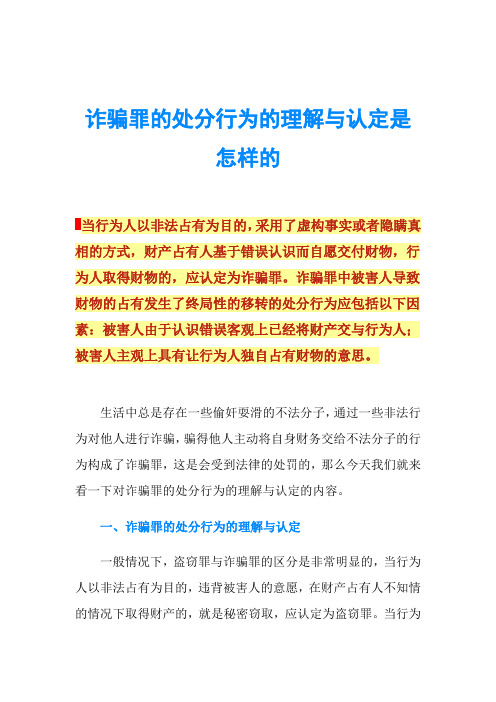 诈骗罪的处分行为的理解与认定是怎样的

当行为人以非法占有为目的，采用了虚构事实或者隐瞒真相的方式，财产占有人基于错误认识而自愿交付财物，行为人取得财物的，应认定为诈骗罪。诈骗罪中被害人导致财物的占有发生了终局性的移转的处分行为应包括以下因素：被害人由于认识错误客观上已经将财产交与行为人；被害人主观上具有让行为人独自占有财物的意思。

生活中总是存在一些偷奸耍滑的不法分子，通过一些非法行为对他人进行诈骗，骗得他人主动将自身财务交给不法分子的行为构成了诈骗罪，这是会受到法律的处罚的，那么今天我们就来看一下对诈骗罪的处分行为的理解与认定的内容。

一、诈骗罪的处分行为的理解与认定

一般情况下，盗窃罪与诈骗罪的区分是非常明显的，当行为人以非法占有为目的，违背被害人的意愿，在财产占有人不知情的情况下取得财产的，就是秘密窃取，应认定为盗窃罪。当行为